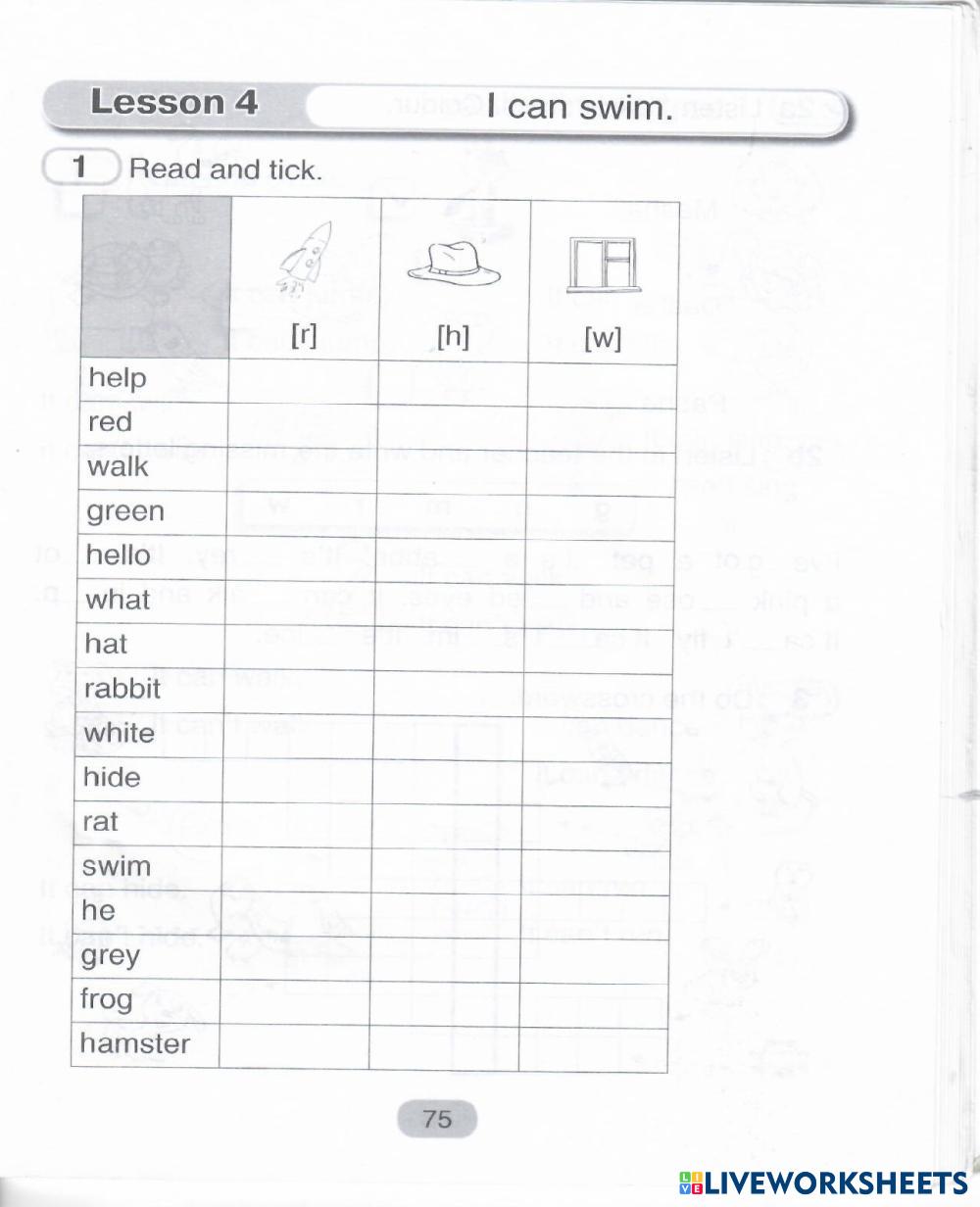 Lesson 4 I can swim.

1 Read and tick.

| | [r] | [h] | [w] |
|---|---|---|---|
| help | | | |
| red | | | |
| walk | | | |
| green | | | |
| hello | | | |
| what | | | |
| hat | | | |
| rabbit | | | |
| white | | | |
| hide | | | |
| rat | | | |
| swim | | | |
| he | | | |
| grey | | | |
| frog | | | |
| hamster | | | |

75

LIVEWORKSHEETS